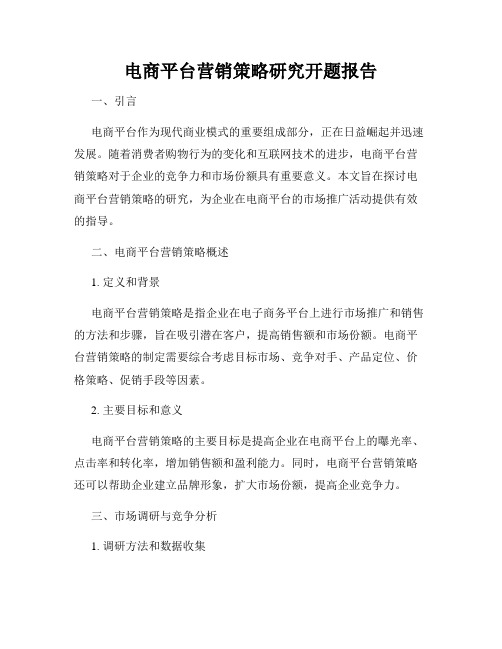 电商平台营销策略研究开题报告

一、引言

电商平台作为现代商业模式的重要组成部分，正在日益崛起并迅速发展。随着消费者购物行为的变化和互联网技术的进步，电商平台营销策略对于企业的竞争力和市场份额具有重要意义。本文旨在探讨电商平台营销策略的研究，为企业在电商平台的市场推广活动提供有效的指导。

二、电商平台营销策略概述

1. 定义和背景

电商平台营销策略是指企业在电子商务平台上进行市场推广和销售的方法和步骤，旨在吸引潜在客户，提高销售额和市场份额。电商平台营销策略的制定需要综合考虑目标市场、竞争对手、产品定位、价格策略、促销手段等因素。

2. 主要目标和意义

电商平台营销策略的主要目标是提高企业在电商平台上的曝光率、点击率和转化率，增加销售额和盈利能力。同时，电商平台营销策略还可以帮助企业建立品牌形象，扩大市场份额，提高企业竞争力。

三、市场调研与竞争分析

1. 调研方法和数据收集